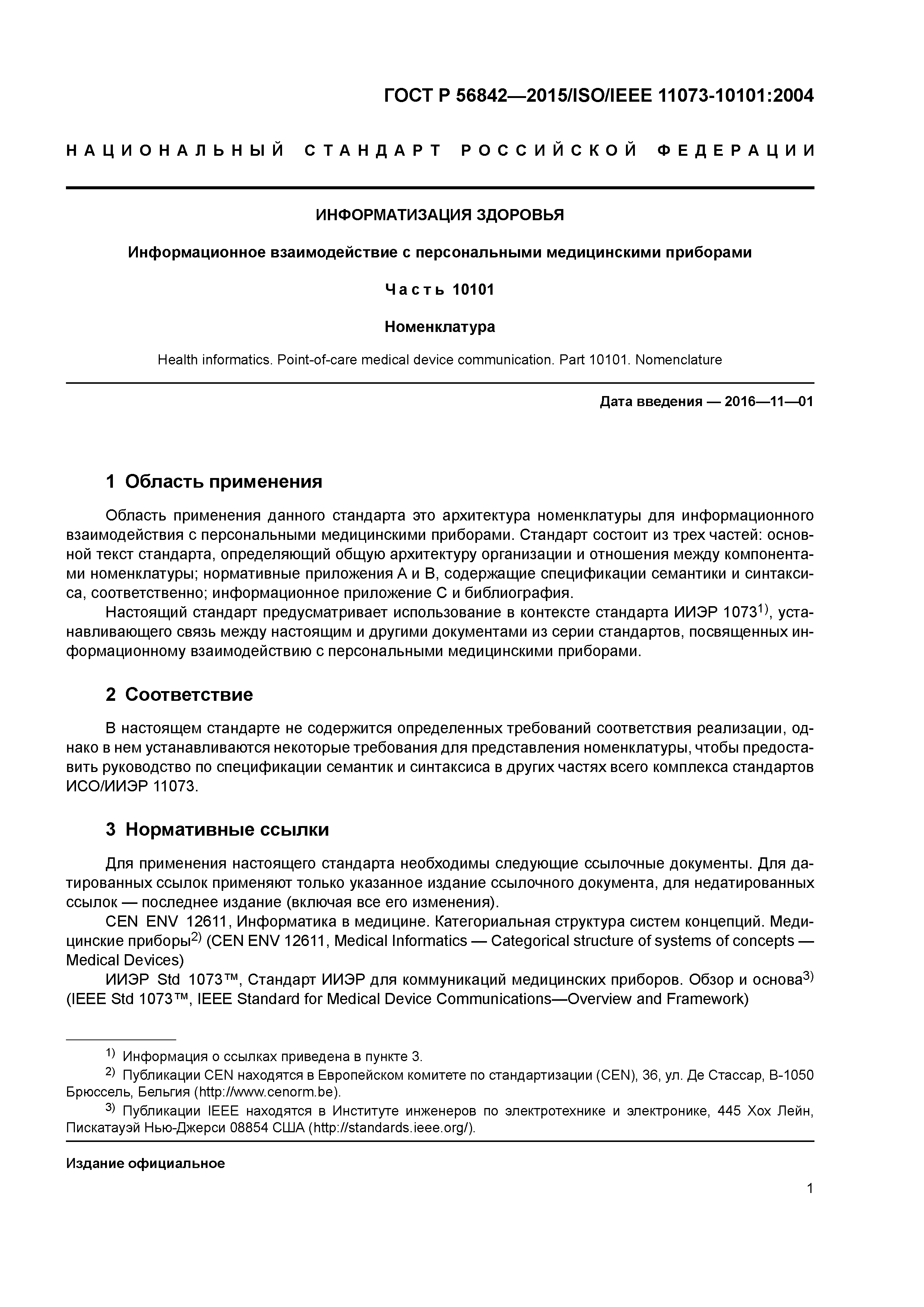 ГОСТ Р 56842—2015/ISO/IEEE 11073-10101:2004

НАЦИОНАЛЬНЫЙ СТАНДАРТ РОССИЙСКОЙ ФЕДЕРАЦИИ

ИНФОРМАТИЗАЦИЯ ЗДОРОВЬЯ

Информационное взаимодействие с персональными медицинскими приборами

Часть 10101

Номенклатура

Health informatics. Point-of-care medical device communication. Part 10101. Nomenclature

Дата введения — 2016—11—01

1 Область применения

Область применения данного стандарта это архитектура номенклатуры для информационного взаимодействия с персональными медицинскими приборами. Стандарт состоит из трех частей: основной текст стандарта, определяющий общую архитектуру организации и отношения между компонентами номенклатуры; нормативные приложения А и В, содержащие спецификации семантики и синтаксиса, соответственно; информационное приложение С и библиография.

Настоящий стандарт предусматривает использование в контексте стандарта ИИЭР 1073$^{1)}$, устанавливающего связь между настоящим и другими документами из серии стандартов, посвященных информационному взаимодействию с персональными медицинскими приборами.

2 Соответствие

В настоящем стандарте не содержится определенных требований соответствия реализации, однако в нем устанавливаются некоторые требования для представления номенклатуры, чтобы предоставить руководство по спецификации семантик и синтаксиса в других частях всего комплекса стандартов ИСО/ИИЭР 11073.

3 Нормативные ссылки

Для применения настоящего стандарта необходимы следующие ссылочные документы. Для датированных ссылок применяют только указанное издание ссылочного документа, для недатированных ссылок — последнее издание (включая все его изменения).

CEN ENV 12611, Информатика в медицине. Категориальная структура систем концепций. Медицинские приборы$^{2)}$ (CEN ENV 12611, Medical Informatics — Categorical structure of systems of concepts — Medical Devices)

ИИЭР Std 1073™, Стандарт ИИЭР для коммуникаций медицинских приборов. Обзор и основа$^{3)}$ (IEEE Std 1073™, IEEE Standard for Medical Device Communications—Overview and Framework)

$^{1)}$ Информация о ссылках приведена в пункте 3.

$^{2)}$ Публикации CEN находятся в Европейском комитете по стандартизации (CEN), 36, ул. Де Стассар, В-1050 Брюссель, Бельгия (http://www.cenorm.be).

$^{3)}$ Публикации IEEE находятся в Институте инженеров по электротехнике и электронике, 445 Хох Лейн, Пискатауэй Нью-Джерси 08854 США (http://standards.ieee.org/).

Издание официальное

1